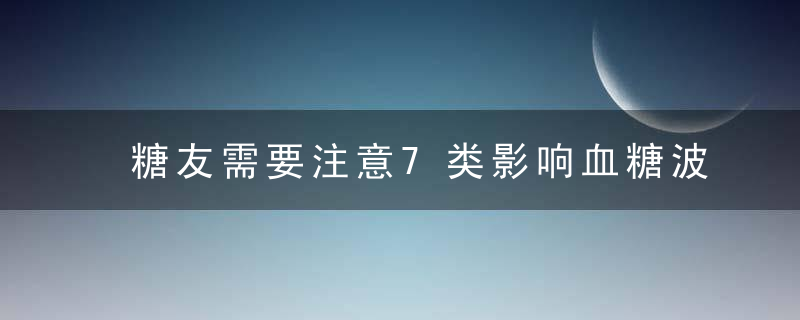 糖友需要注意7 类影响血糖波